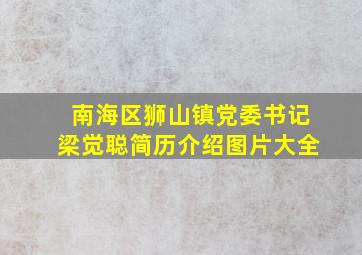 南海区狮山镇党委书记
梁觉聪简历介绍图片大全